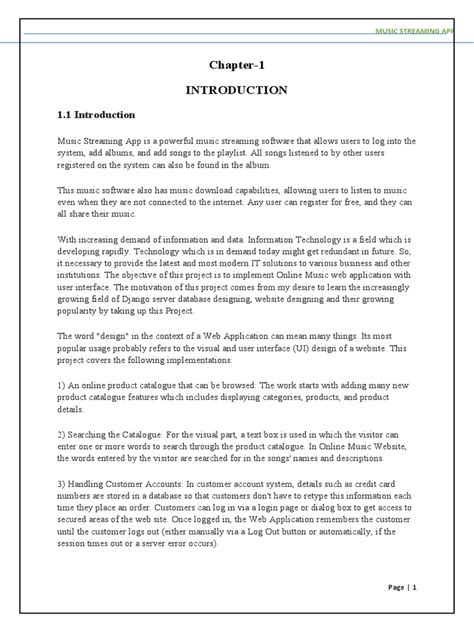 MUSIC STREAMING APP

Chapter-1

INTRODUCTION

1.1 Introduction

Music Streaming App is a powerful music streaming software that allows users to log into the system, add albums, and add songs to the playlist. All songs listened to by other users registered on the system can also be found in the album.

This music software also has music download capabilities, allowing users to listen to music even when they are not connected to the internet. Any user can register for free, and they can all share their music.

With increasing demand of information and data. Information Technology is a field which is developing rapidly. Technology which is in demand today might get redundant in future. So, it necessary to provide the latest and most modern IT solutions to various business and other institutions. The objective of this project is to implement Online Music web application with user interface. The motivation of this project comes from my desire to learn the increasingly growing field of Django server database designing, website designing and their growing popularity by taking up this Project.

The word "design" in the context of a Web Application can mean many things. Its most popular usage probably refers to the visual and user interface (UI) design of a website. This project covers the following implementations:

1) An online product catalogue that can be browsed: The work starts with adding many new product catalogue features which includes displaying categories, products, and product details.

2) Searching the Catalogue: For the visual part, a text box is used in which the visitor can enter one or more words to search through the product catalogue. In Online Music Website, the words entered by the visitor are searched for in the songs' names and descriptions.

3) Handling Customer Accounts: In customer account system, details such as credit card numbers are stored in a database so that customers don't have to retype this information each time they place an order. Customers can log in via a login page or dialog box to get access to secured areas of the web site. Once logged in, the Web Application remembers the customer until the customer logs out (either manually via a Log Out button or automatically, if the session times out or a server error occurs).

Page | 1